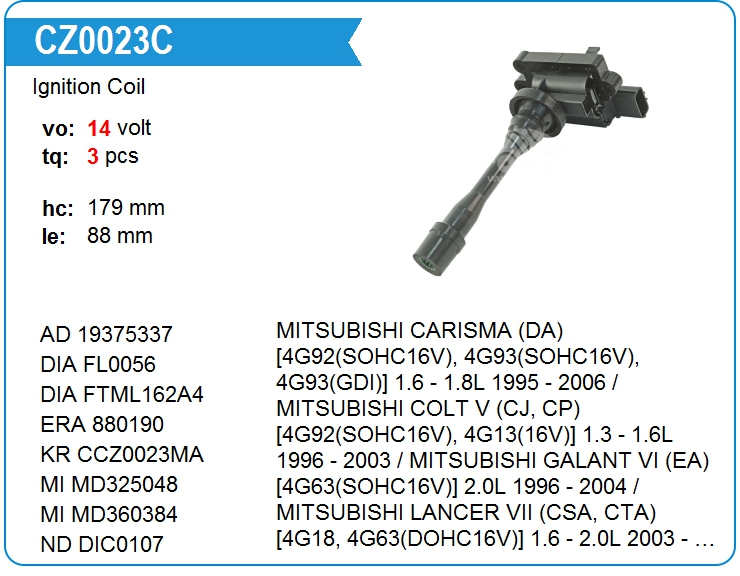 CZ0023C

Ignition Coil

vo: 14 volt
tq: 3 pcs

hc: 179 mm
le: 88 mm

AD 19375337
DIA FL0056
DIA FTML162A4
ERA 880190
KR CCZ0023MA
MI MD325048
MI MD360384
ND DIC0107

MITSUBISHI CARISMA (DA) [4G92(SOHC16V), 4G93(SOHC16V), 4G93(GDI)] 1.6 - 1.8L 1995 - 2006 / MITSUBISHI COLT V (CJ, CP) [4G92(SOHC16V), 4G13(16V)] 1.3 - 1.6L 1996 - 2003 / MITSUBISHI GALANT VI (EA) [4G63(SOHC16V)] 2.0L 1996 - 2004 / MITSUBISHI LANCER VII (CSA, CTA) [4G18, 4G63(DOHC16V)] 1.6 - 2.0L 2003 - …